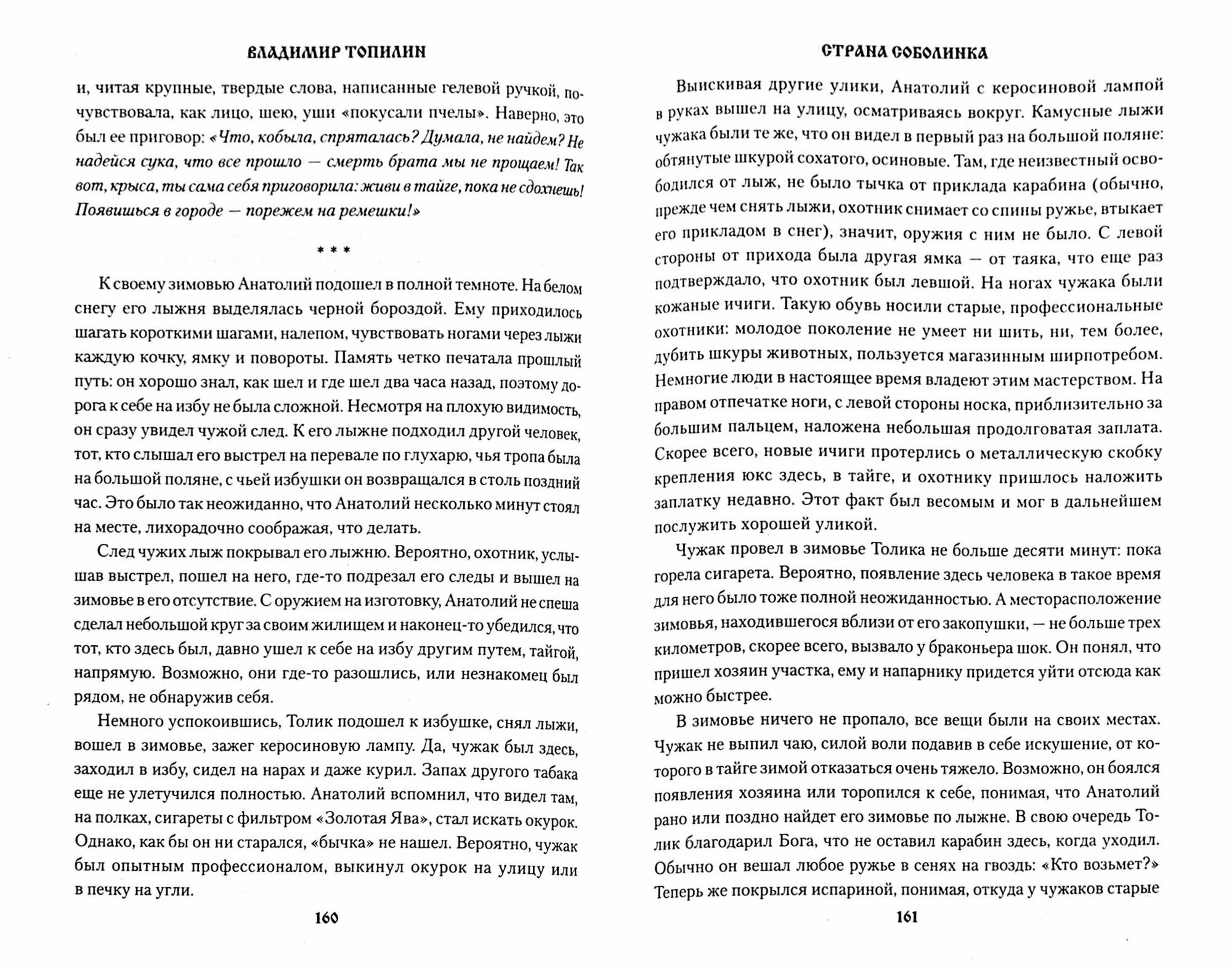 ВЛАДИМИР ТОПИЛИН

и, читая крупные, твердые слова, написанные гелевой ручкой, почувствовала, как лицо, шею, уши «покусали пчелы». Наверно, это был ее приговор: «Что, кобыла, спряталась? Думала, не найдем? Не надейся сука, что все прошло — смерть брата мы не прощаем! Так вот, крыса, ты сама себя приговорила: живи в тайге, пока не сдохнешь! Появишься в городе — порежем на ремешки!»

* * *

К своему зимовью Анатолий подошел в полной темноте. На белом снегу его лыжня выделялась черной бороздой. Ему приходилось шагать короткими шагами, налепом, чувствовать ногами через лыжи каждую кочку, ямку и повороты. Память четко печатала прошлый путь: он хорошо знал, как шел и где шел два часа назад, поэтому дорога к себе на избу не была сложной. Несмотря на плохую видимость, он сразу увидел чужой след. К его лыжне подходил другой человек, тот, кто слышал его выстрел на перевале по глухарю, чья тропа была на большой поляне, с чьей избушки он возвращался в столь поздний час. Это было так неожиданно, что Анатолий несколько минут стоял на месте, лихорадочно соображая, что делать.

След чужих лыж покрывал его лыжню. Вероятно, охотник, услышав выстрел, пошел на него, где-то подрезал его следы и вышел на зимовье в его отсутствие. С оружием на изготовку, Анатолий не спеша сделал небольшой круг за своим жилищем и наконец-то убедился, что тот, кто здесь был, давно ушел к себе на избу другим путем, тайгой, напрямую. Возможно, они где-то разошлись, или незнакомец был рядом, не обнаружив себя.

Немного успокоившись, Толик подошел к избушке, снял лыжи, вошел в зимовье, зажег керосиновую лампу. Да, чужак был здесь, заходил в избу, сидел на нарах и даже курил. Запах другого табака еще не улетучился полностью. Анатолий вспомнил, что видел там, на полках, сигареты с фильтром «Золотая Ява», стал искать окурок. Однако, как бы он ни старался, «бычка» не нашел. Вероятно, чужак был опытным профессионалом, выкинул окурок на улицу или в печку на угли.

160

СТРАНА СОБОЛИНКА

Выискивая другие улики, Анатолий с керосиновой лампой в руках вышел на улицу, осматриваясь вокруг. Камусные лыжи чужака были те же, что он видел в первый раз на большой поляне: обтянутые шкурой сохатого, осиновые. Там, где неизвестный освободился от лыж, не было тычка от приклада карабина (обычно, прежде чем снять лыжи, охотник снимает со спины ружье, втыкает его прикладом в снег), значит, оружия с ним не было. С левой стороны от прихода была другая ямка — от таяка, что еще раз подтверждало, что охотник был левшой. На ногах чужака были кожаные ичиги. Такую обувь носили старые, профессиональные охотники: молодое поколение не умеет ни шить, ни, тем более, дубить шкуры животных, пользуется магазинным ширпотребом. Немногие люди в настоящее время владеют этим мастерством. На правом отпечатке ноги, с левой стороны носка, приблизительно за большим пальцем, наложена небольшая продолговатая заплата. Скорее всего, новые ичиги протерлись о металлическую скобку крепления юкс здесь, в тайге, и охотнику пришлось наложить заплатку недавно. Этот факт был весомым и мог в дальнейшем послужить хорошей уликой.

Чужак провел в зимовье Толика не больше десяти минут: пока горела сигарета. Вероятно, появление здесь человека в такое время для него было тоже полной неожиданностью. А месторасположение зимовья, находившегося вблизи от его закопушки, — не больше трех километров, скорее всего, вызвало у браконьера шок. Он понял, что пришел хозяин участка, ему и напарнику придется уйти отсюда как можно быстрее.

В зимовье ничего не пропало, все вещи были на своих местах. Чужак не выпил чаю, силой воли подавив в себе искушение, от которого в тайге зимой отказаться очень тяжело. Возможно, он боялся появления хозяина или торопился к себе, понимая, что Анатолий рано или поздно найдет его зимовье по лыжне. В свою очередь Толик благодарил Бога, что не оставил карабин здесь, когда уходил. Обычно он вешал любое ружье в сенях на гвоздь: «Кто возьмет?» Теперь же покрылся испариной, понимая, откуда у чужаков старые

161